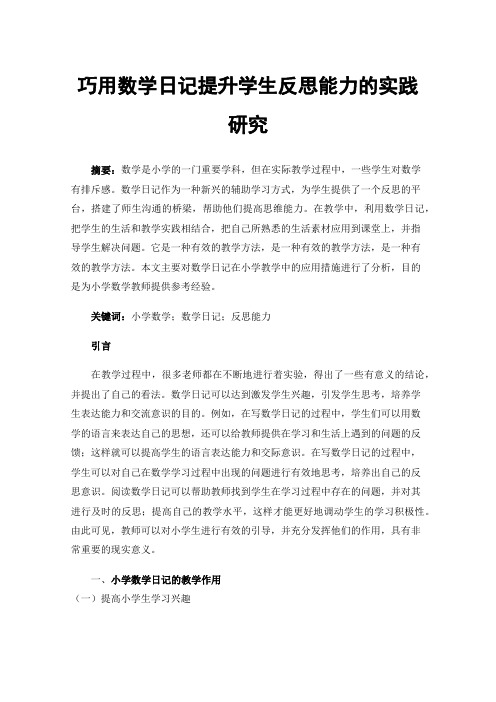 巧用数学日记提升学生反思能力的实践研究

摘要：数学是小学的一门重要学科，但在实际教学过程中，一些学生对数学有排斥感。数学日记作为一种新兴的辅助学习方式，为学生提供了一个反思的平台，搭建了师生沟通的桥梁，帮助他们提高思维能力。在教学中，利用数学日记，把学生的生活和教学实践相结合，把自己所熟悉的生活素材应用到课堂上，并指导学生解决问题。它是一种有效的教学方法，是一种有效的教学方法，是一种有效的教学方法。本文主要对数学日记在小学教学中的应用措施进行了分析，目的是为小学数学教师提供参考经验。

关键词：小学数学；数学日记；反思能力

引言

在教学过程中，很多老师都在不断地进行着实验，得出了一些有意义的结论，并提出了自己的看法。数学日记可以达到激发学生兴趣，引发学生思考，培养学生表达能力和交流意识的目的。例如，在写数学日记的过程中，学生们可以用数学的语言来表达自己的思想，还可以给教师提供在学习和生活上遇到的问题的反馈；这样就可以提高学生的语言表达能力和交际意识。在写数学日记的过程中，学生可以对自己在数学学习过程中出现的问题进行有效地思考，培养出自己的反思意识。阅读数学日记可以帮助教师找到学生在学习过程中存在的问题，并对其进行及时的反思；提高自己的教学水平，这样才能更好地调动学生的学习积极性。由此可见，教师可以对小学生进行有效的引导，并充分发挥他们的作用，具有非常重要的现实意义。

一、小学数学日记的教学作用

（一）提高小学生学习兴趣